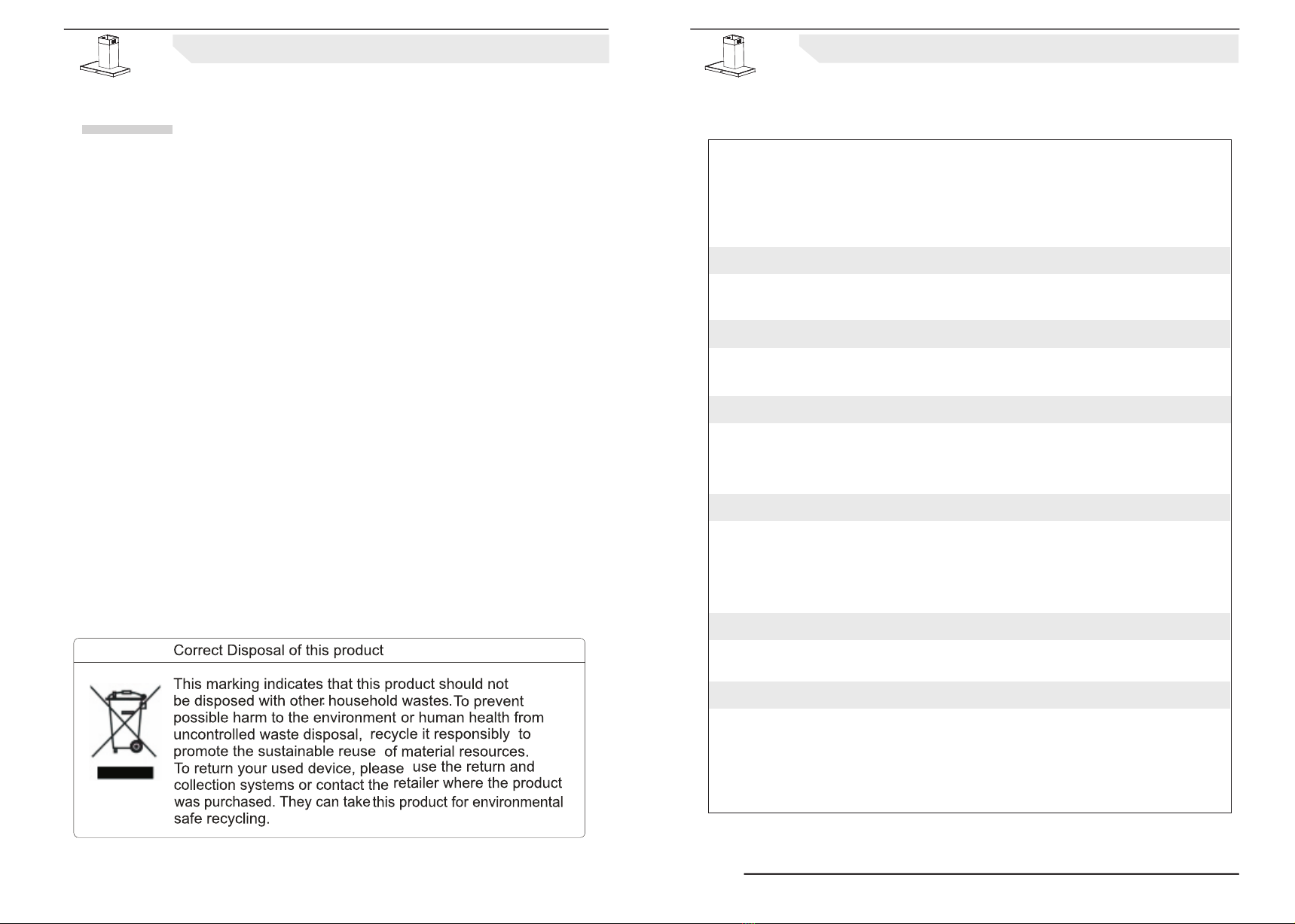 Correct Disposal of this product

This marking indicates that this product should not be disposed with other household wastes. To prevent possible harm to the environment or human health from uncontrolled waste disposal, recycle it responsibly to promote the sustainable reuse of material resources. To return your used device, please use the return and collection systems or contact the retailer where the product was purchased. They can take this product for environmental safe recycling.